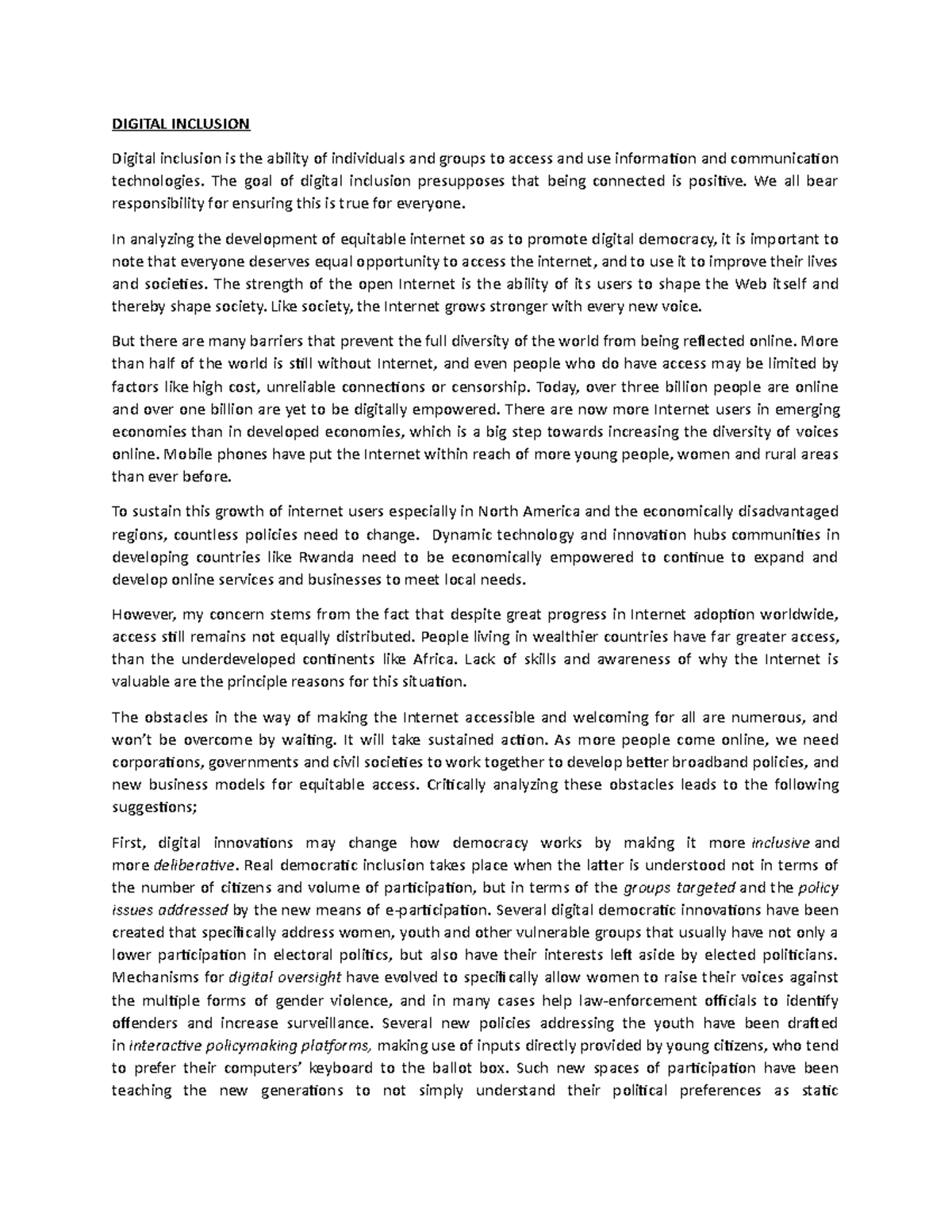 DIGITAL INCLUSION

Digital inclusion is the ability of individuals and groups to access and use information and communication technologies. The goal of digital inclusion presupposes that being connected is positive. We all bear responsibility for ensuring this is true for everyone.

In analyzing the development of equitable internet so as to promote digital democracy, it is important to note that everyone deserves equal opportunity to access the internet, and to use it to improve their lives and societies. The strength of the open Internet is the ability of its users to shape the Web itself and thereby shape society. Like society, the Internet grows stronger with every new voice.

But there are many barriers that prevent the full diversity of the world from being reflected online. More than half of the world is still without Internet, and even people who do have access may be limited by factors like high cost, unreliable connections or censorship. Today, over three billion people are online and over one billion are yet to be digitally empowered. There are now more Internet users in emerging economies than in developed economies, which is a big step towards increasing the diversity of voices online. Mobile phones have put the Internet within reach of more young people, women and rural areas than ever before.

To sustain this growth of internet users especially in North America and the economically disadvantaged regions, countless policies need to change. Dynamic technology and innovation hubs communities in developing countries like Rwanda need to be economically empowered to continue to expand and develop online services and businesses to meet local needs.

However, my concern stems from the fact that despite great progress in Internet adoption worldwide, access still remains not equally distributed. People living in wealthier countries have far greater access, than the underdeveloped continents like Africa. Lack of skills and awareness of why the Internet is valuable are the principle reasons for this situation.

The obstacles in the way of making the Internet accessible and welcoming for all are numerous, and won't be overcome by waiting. It will take sustained action. As more people come online, we need corporations, governments and civil societies to work together to develop better broadband policies, and new business models for equitable access. Critically analyzing these obstacles leads to the following suggestions;

First, digital innovations may change how democracy works by making it more inclusive and more deliberative. Real democratic inclusion takes place when the latter is understood not in terms of the number of citizens and volume of participation, but in terms of the groups targeted and the policy issues addressed by the new means of e-participation. Several digital democratic innovations have been created that specifically address women, youth and other vulnerable groups that usually have not only a lower participation in electoral politics, but also have their interests left aside by elected politicians. Mechanisms for digital oversight have evolved to specifically allow women to raise their voices against the multiple forms of gender violence, and in many cases help law-enforcement officials to identify offenders and increase surveillance. Several new policies addressing the youth have been drafted in interactive policymaking platforms, making use of inputs directly provided by young citizens, who tend to prefer their computers' keyboard to the ballot box. Such new spaces of participation have been teaching the new generations to not simply understand their political preferences as static